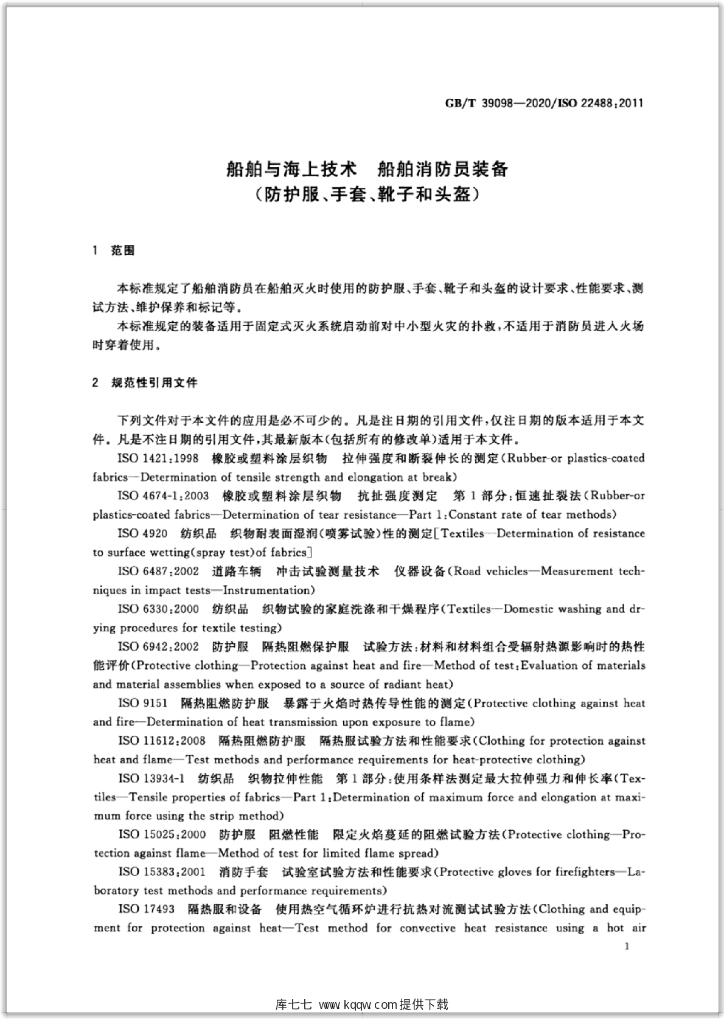 GB/T 39098—2020/ISO 22488:2011

船舶与海上技术 船舶消防员装备
(防护服、手套、靴子和头盔)

1 范围

本标准规定了船舶消防员在船舶灭火时使用的防护服、手套、靴子和头盔的设计要求、性能要求、测试方法、维护保养和标记等。

本标准规定的装备适用于固定式灭火系统启动前对中小型火灾的扑救,不适用于消防员进入火场时穿着使用。

2 规范性引用文件

下列文件对于本文件的应用是必不可少的。凡是注日期的引用文件,仅注日期的版本适用于本文件。凡是不注日期的引用文件,其最新版本(包括所有的修改单)适用于本文件。

ISO 1421:1998 橡胶或塑料涂层织物 拉伸强度和断裂伸长的测定(Rubber-or plastics-coated fabrics—Determination of tensile strength and elongation at break)

ISO 4674-1:2003 橡胶或塑料涂层织物 抗扯强度测定 第1部分:恒速扯裂法(Rubber-or plastics-coated fabrics—Determination of tear resistance—Part 1:Constant rate of tear methods)

ISO 4920 纺织品 织物耐表面湿润(喷雾试验)性的测定[Textiles—Determination of resistance to surface wetting(spray test)of fabrics]

ISO 6487:2002 道路车辆 冲击试验测量技术 仪器设备(Road vehicles—Measurement techniques in impact tests—Instrumentation)

ISO 6330:2000 纺织品 织物试验的家庭洗涤和干燥程序(Textiles—Domestic washing and drying procedures for textile testing)

ISO 6942:2002 防护服 隔热阻燃保护服 试验方法:材料和材料组合受辐射热源影响时的热性能评价(Protective clothing—Protection against heat and fire—Method of test:Evaluation of materials and material assemblies when exposed to a source of radiant heat)

ISO 9151 隔热阻燃防护服 暴露于火焰时热传导性能的测定(Protective clothing against heat and fire—Determination of heat transmission upon exposure to flame)

ISO 11612:2008 隔热阻燃防护服 隔热服试验方法和性能要求(Clothing for protection against heat and flame—Test methods and performance requirements for heat-protective clothing)

ISO 13934-1 纺织品 织物拉伸性能 第1部分:使用条样法测定最大拉伸强力和伸长率(Textiles—Tensile properties of fabrics—Part 1:Determination of maximum force and elongation at maximum force using the strip method)

ISO 15025:2000 防护服 阻燃性能 限定火焰蔓延的阻燃试验方法(Protective clothing—Protection against flame—Method of test for limited flame spread)

ISO 15383:2001 消防手套 试验室试验方法和性能要求(Protective gloves for firefighters—Laboratory test methods and performance requirements)

ISO 17493 隔热服和设备 使用热空气循环炉进行抗热对流测试试验方法(Clothing and equipment for protection against heat—Test method for convective heat resistance using a hot air

1

库七七 www.kqqw.com提供下载